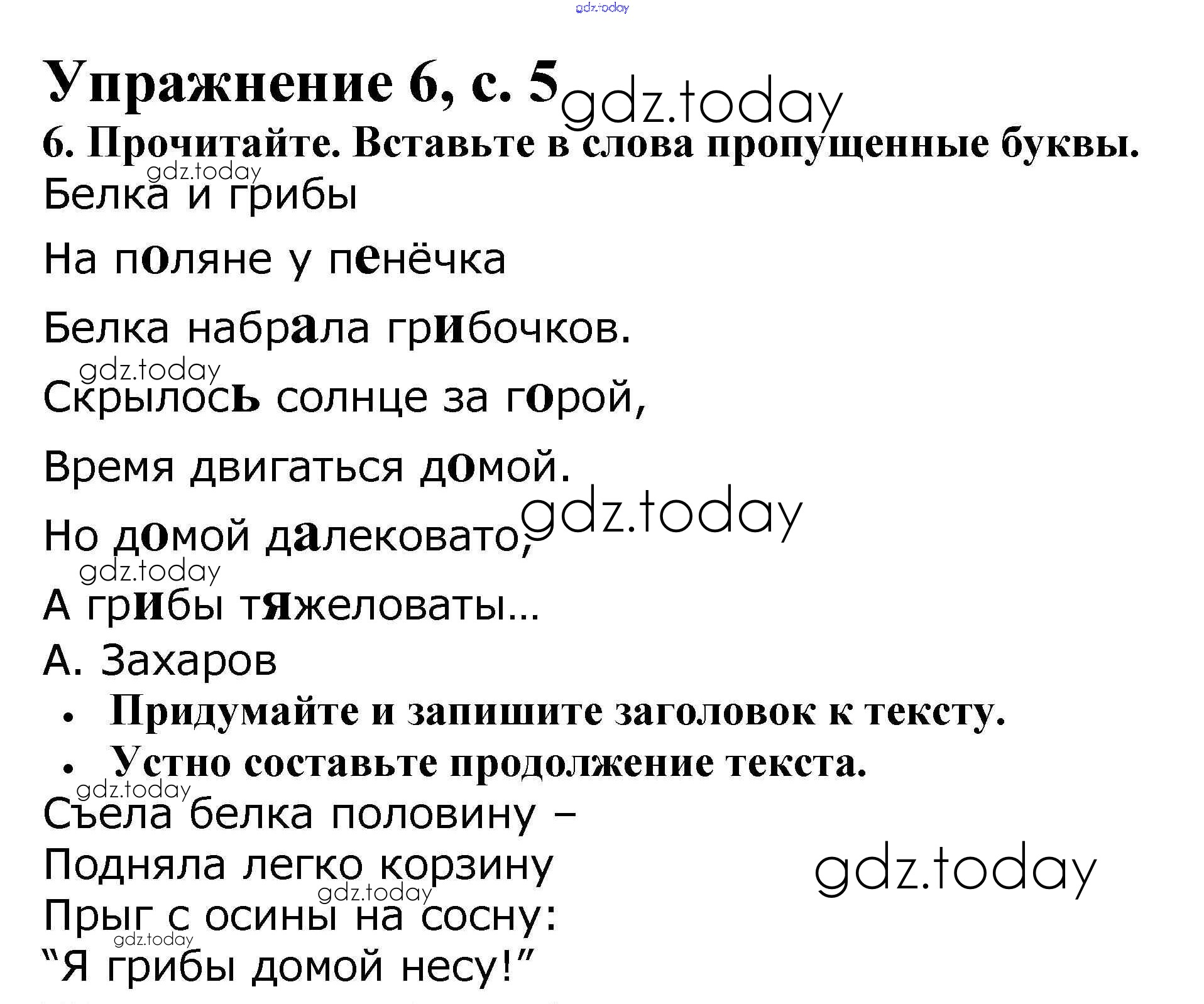 Упражнение 6, с. 5

6. Прочитайте. Вставьте в слова пропущенные буквы.

Белка и грибы

На поляне у пенёчка

Белка набрала грибочков.

Скрылось солнце за горой,

Время двигаться домой.

Но домой далековато,

А грибы тяжеловаты...

А. Захаров

• Придумайте и запишите заголовок к тексту.
• Устно составьте продолжение текста.

Съела белка половину –
Подняла легко корзину
Прыг с осины на сосну:
"Я грибы домой несу!"

gdz.today